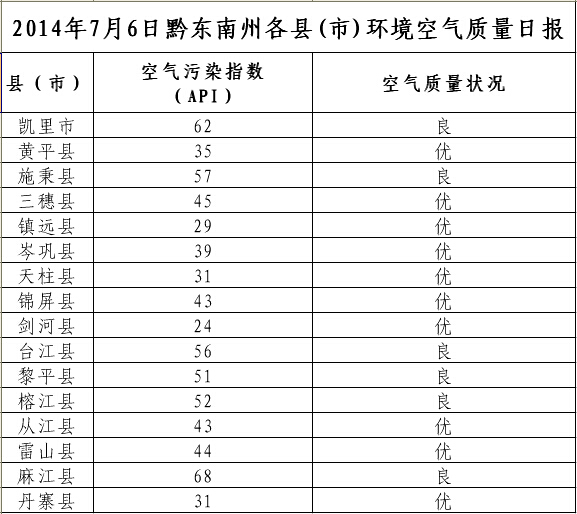 2014年7月6日黔东南州各县(市)环境空气质量日报

| 县（市） | 空气污染指数（API） | 空气质量状况 |
|---|---|---|
| 凯里市 | 62 | 良 |
| 黄平县 | 35 | 优 |
| 施秉县 | 57 | 良 |
| 三穗县 | 45 | 优 |
| 镇远县 | 29 | 优 |
| 岑巩县 | 39 | 优 |
| 天柱县 | 31 | 优 |
| 锦屏县 | 43 | 优 |
| 剑河县 | 24 | 优 |
| 台江县 | 56 | 良 |
| 黎平县 | 51 | 良 |
| 榕江县 | 52 | 良 |
| 从江县 | 43 | 优 |
| 雷山县 | 44 | 优 |
| 麻江县 | 68 | 良 |
| 丹寨县 | 31 | 优 |